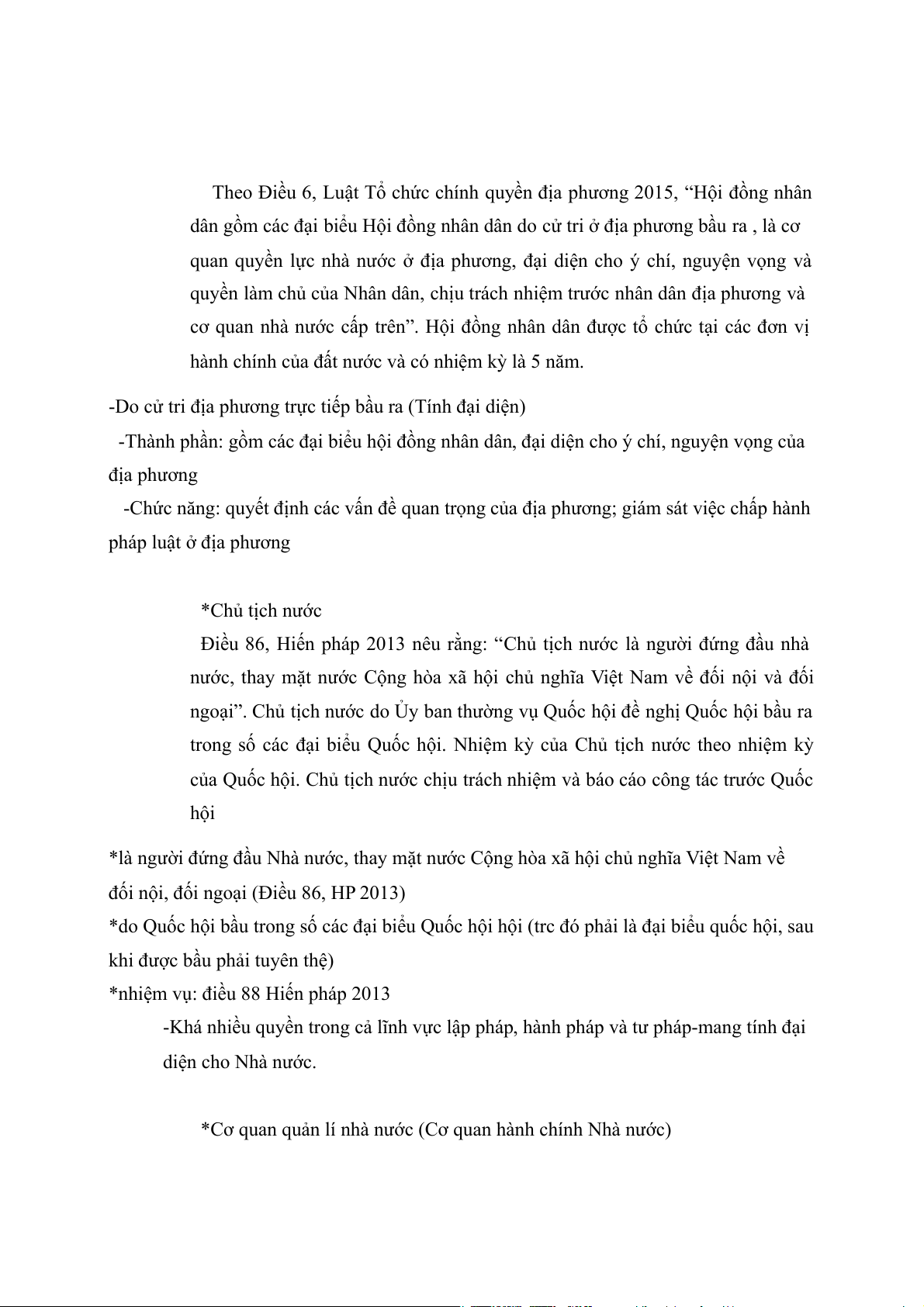 Theo Điều 6, Luật Tổ chức chính quyền địa phương 2015, “Hội đồng nhân dân gồm các đại biểu Hội đồng nhân dân do cử tri ở địa phương bầu ra , là cơ quan quyền lực nhà nước ở địa phương, đại diện cho ý chí, nguyện vọng và quyền làm chủ của Nhân dân, chịu trách nhiệm trước nhân dân địa phương và cơ quan nhà nước cấp trên”. Hội đồng nhân dân được tổ chức tại các đơn vị hành chính của đất nước và có nhiệm kỳ là 5 năm.

-Do cử tri địa phương trực tiếp bầu ra (Tính đại diện)
-Thành phần: gồm các đại biểu hội đồng nhân dân, đại diện cho ý chí, nguyện vọng của địa phương
-Chức năng: quyết định các vấn đề quan trọng của địa phương; giám sát việc chấp hành pháp luật ở địa phương

*Chủ tịch nước
Điều 86, Hiến pháp 2013 nêu rằng: “Chủ tịch nước là người đứng đầu nhà nước, thay mặt nước Cộng hòa xã hội chủ nghĩa Việt Nam về đối nội và đối ngoại”. Chủ tịch nước do Ủy ban thường vụ Quốc hội đề nghị Quốc hội bầu ra trong số các đại biểu Quốc hội. Nhiệm kỳ của Chủ tịch nước theo nhiệm kỳ của Quốc hội. Chủ tịch nước chịu trách nhiệm và báo cáo công tác trước Quốc hội

*là người đứng đầu Nhà nước, thay mặt nước Cộng hòa xã hội chủ nghĩa Việt Nam về đối nội, đối ngoại (Điều 86, HP 2013)
*do Quốc hội bầu trong số các đại biểu Quốc hội hội (trc đó phải là đại biểu quốc hội, sau khi được bầu phải tuyên thệ)
*nhiệm vụ: điều 88 Hiến pháp 2013
-Khá nhiều quyền trong cả lĩnh vực lập pháp, hành pháp và tư pháp-mang tính đại diện cho Nhà nước.

*Cơ quan quản lí nhà nước (Cơ quan hành chính Nhà nước)